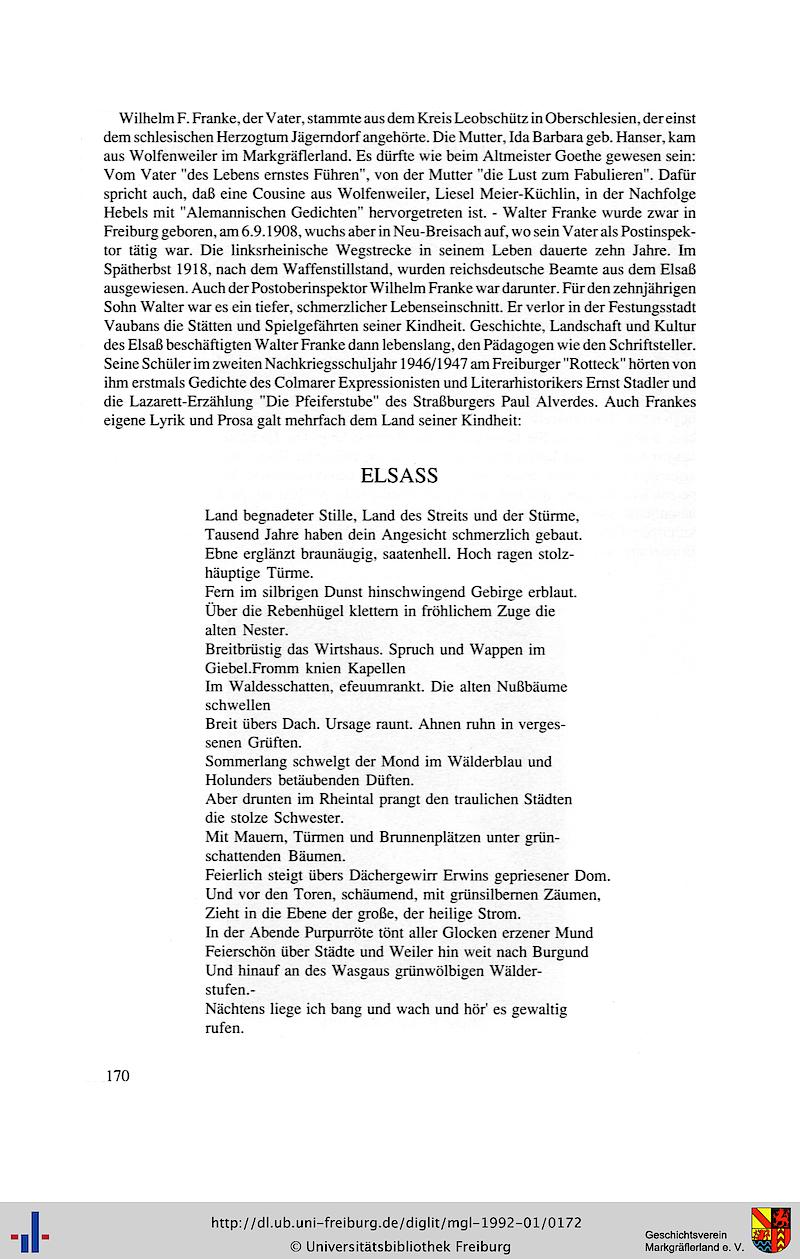 Wilhelm F. Franke, der Vater, stammte aus dem Kreis Leobschütz in Oberschlesien, der einst dem schlesischen Herzogtum Jägerndorf angehörte. Die Mutter, Ida Barbara geb. Hanser, kam aus Wolfenweiler im Markgräflerland. Es dürfte wie beim Altmeister Goethe gewesen sein: Vom Vater "des Lebens ernstes Führen", von der Mutter "die Lust zum Fabulieren". Dafür spricht auch, daß eine Cousine aus Wolfenweiler, Liesel Meier-Küchlin, in der Nachfolge Hebels mit "Alemannischen Gedichten" hervorgetreten ist. - Walter Franke wurde zwar in Freiburg geboren, am 6.9.1908, wuchs aber in Neu-Breisach auf, wo sein Vater als Postinspektor tätig war. Die linksrheinische Wegstrecke in seinem Leben dauerte zehn Jahre. Im Spätherbst 1918, nach dem Waffenstillstand, wurden reichsdeutsche Beamte aus dem Elsaß ausgewiesen. Auch der Postoberinspektor Wilhelm Franke war darunter. Für den zehnjährigen Sohn Walter war es ein tiefer, schmerzlicher Lebenseinschnitt. Er verlor in der Festungsstadt Vaubans die Stätten und Spielgefährten seiner Kindheit. Geschichte, Landschaft und Kultur des Elsaß beschäftigten Walter Franke dann lebenslang, den Pädagogen wie den Schriftsteller. Seine Schüler im zweiten Nachkriegsschuljahr 1946/1947 am Freiburger "Rotteck" hörten von ihm erstmals Gedichte des Colmarer Expressionisten und Literarhistorikers Ernst Stadler und die Lazarett-Erzählung "Die Pfeiferstube" des Straßburgers Paul Alverdes. Auch Frankes eigene Lyrik und Prosa galt mehrfach dem Land seiner Kindheit:

ELSASS

Land begnadeter Stille, Land des Streits und der Stürme,
Tausend Jahre haben dein Angesicht schmerzlich gebaut.
Ebne erglänzt braunäugig, saatenhell. Hoch ragen stolzhäuptige Türme.
Fern im silbrigen Dunst hinschwingend Gebirge erblaut.
Über die Rebenhügel klettern in fröhlichem Zuge die alten Nester.
Breitbrüstig das Wirtshaus. Spruch und Wappen im Giebel.Fromm knien Kapellen
Im Waldesschatten, efeuumrankt. Die alten Nußbäume schwellen
Breit übers Dach. Ursage raunt. Ahnen ruhn in vergessenen Grüften.
Sommerlang schwelgt der Mond im Wälderblau und Holunders betäubenden Düften.
Aber drunten im Rheintal prangt den traulichen Städten die stolze Schwester.
Mit Mauern, Türmen und Brunnenplätzen unter grünschattenden Bäumen.
Feierlich steigt übers Dächergewirr Erwins gepriesener Dom.
Und vor den Toren, schäumend, mit grünsilbernen Zäumen,
Zieht in die Ebene der große, der heilige Strom.
In der Abende Purpurröte tönt aller Glocken erzener Mund
Feierschön über Städte und Weiler hin weit nach Burgund
Und hinauf an des Wasgaus grünwölbigen Wälderstufen.-
Nächtens liege ich bang und wach und hör' es gewaltig rufen.

170

http://dl.ub.uni-freiburg.de/diglit/mgl-1992-01/0172
© Universitätsbibliothek Freiburg

Geschichtsverein
Markgräflerland e. V.